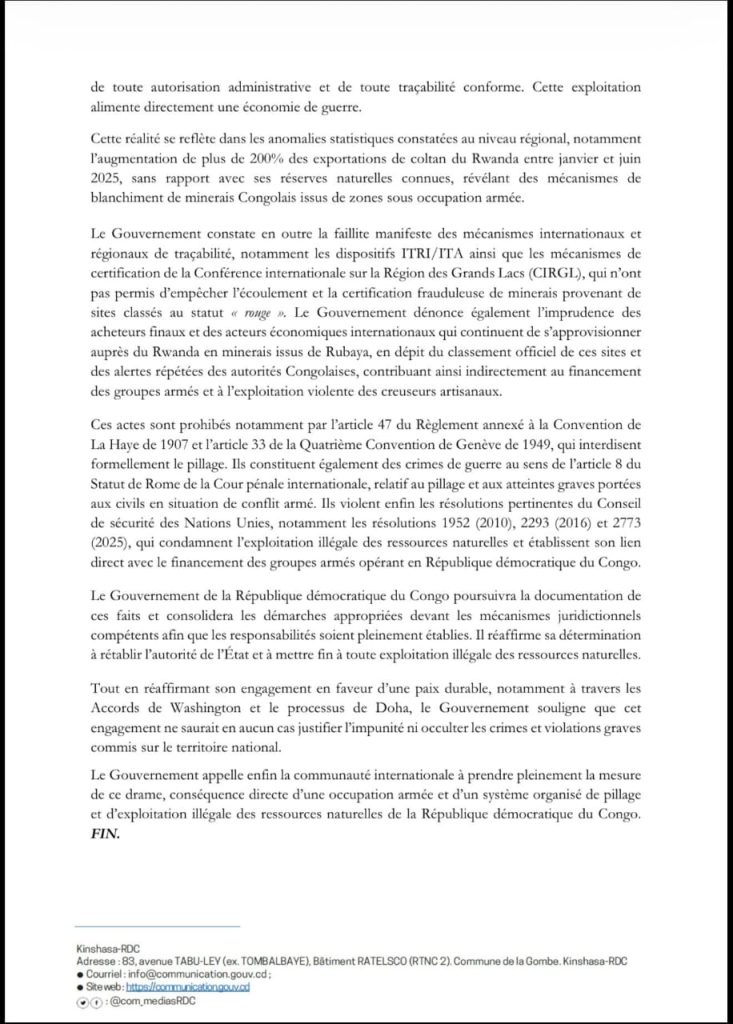 de toute autorisation administrative et de toute traçabilité conforme. Cette exploitation alimente directement une économie de guerre.

Cette réalité se reflète dans les anomalies statistiques constatées au niveau régional, notamment l'augmentation de plus de 200% des exportations de coltan du Rwanda entre janvier et juin 2025, sans rapport avec ses réserves naturelles connues, révélant des mécanismes de blanchiment de minerais Congolais issus de zones sous occupation armée.

Le Gouvernement constate en outre la faillite manifeste des mécanismes internationaux et régionaux de traçabilité, notamment les dispositifs ITRI/ITA ainsi que les mécanismes de certification de la Conférence internationale sur la Région des Grands Lacs (CIRGL), qui n'ont pas permis d'empêcher l'écoulement et la certification frauduleuse de minerais provenant de sites classés au statut « rouge ». Le Gouvernement dénonce également l'imprudence des acheteurs finaux et des acteurs économiques internationaux qui continuent de s'approvisionner auprès du Rwanda en minerais issus de Rubaya, en dépit du classement officiel de ces sites et des alertes répétées des autorités Congolaises, contribuant ainsi indirectement au financement des groupes armés et à l'exploitation violente des creuseurs artisanaux.

Ces actes sont prohibés notamment par l'article 47 du Règlement annexé à la Convention de La Haye de 1907 et l'article 33 de la Quatrième Convention de Genève de 1949, qui interdisent formellement le pillage. Ils constituent également des crimes de guerre au sens de l'article 8 du Statut de Rome de la Cour pénale internationale, relatif au pillage et aux atteintes graves portées aux civils en situation de conflit armé. Ils violent enfin les résolutions pertinentes du Conseil de sécurité des Nations Unies, notamment les résolutions 1952 (2010), 2293 (2016) et 2773 (2025), qui condamnent l'exploitation illégale des ressources naturelles et établissent son lien direct avec le financement des groupes armés opérant en République démocratique du Congo.

Le Gouvernement de la République démocratique du Congo poursuivra la documentation de ces faits et consolidera les démarches appropriées devant les mécanismes juridictionnels compétents afin que les responsabilités soient pleinement établies. Il réaffirme sa détermination à rétablir l'autorité de l'État et à mettre fin à toute exploitation illégale des ressources naturelles.

Tout en réaffirmant son engagement en faveur d'une paix durable, notamment à travers les Accords de Washington et le processus de Doha, le Gouvernement souligne que cet engagement ne saurait en aucun cas justifier l'impunité ni occulter les crimes et violations graves commis sur le territoire national.

Le Gouvernement appelle enfin la communauté internationale à prendre pleinement la mesure de ce drame, conséquence directe d'une occupation armée et d'un système organisé de pillage et d'exploitation illégale des ressources naturelles de la République démocratique du Congo. FIN.

Kinshasa-RDC
Adresse : 83, avenue TABU-LEY (ex. TOMBALBAYE), Bâtiment RATELSCO (RTNC 2). Commune de la Gombe. Kinshasa-RDC
● Courriel : info@communication.gouv.cd ;
● Site web : https://communication.gouv.cd
: @com_mediasRDC